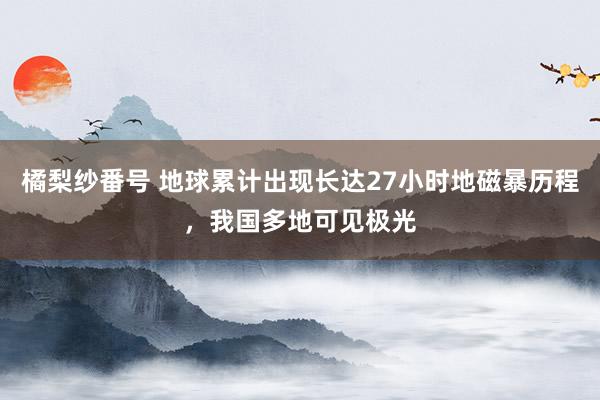 橘梨纱番号 地球累计出现长达27小时地磁暴历程，我国多地可见极光